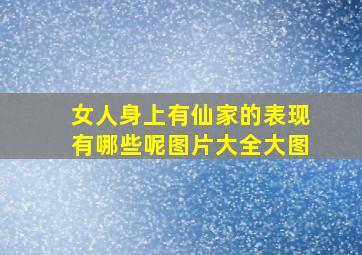 女人身上有仙家的表现有哪些呢图片大全大图